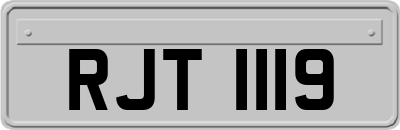 RJT 1119